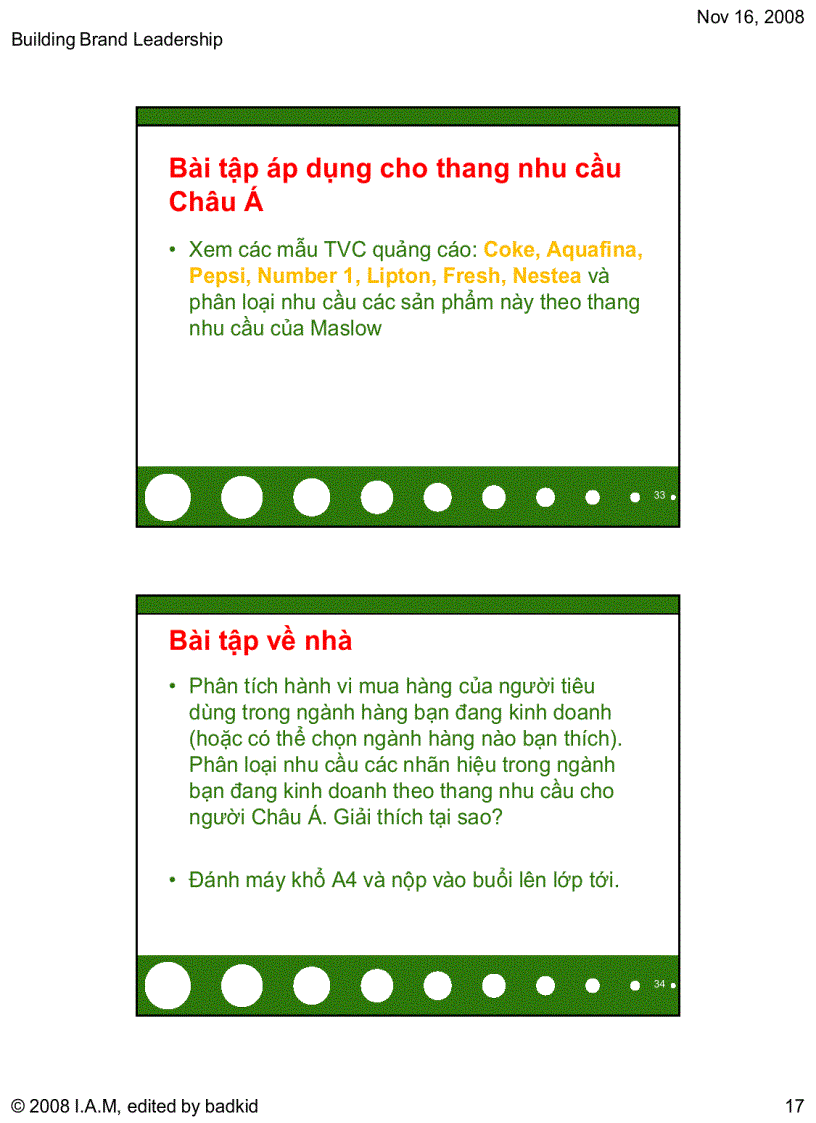 Nov 16, 2008

Building Brand Leadership

Bài tập áp dụng cho thang nhu cầu Châu Á

• Xem các mẫu TVC quảng cáo: Coke, Aquafina, Pepsi, Number 1, Lipton, Fresh, Nestea và phân loại nhu cầu các sản phẩm này theo thang nhu cầu của Maslow

33

Bài tập về nhà

• Phân tích hành vi mua hàng của người tiêu dùng trong ngành hàng bạn đang kinh doanh (hoặc có thể chọn ngành hàng nào bạn thích). Phân loại nhu cầu các nhãn hiệu trong ngành bạn đang kinh doanh theo thang nhu cầu cho người Châu Á. Giải thích tại sao?

• Đánh máy khổ A4 và nộp vào buổi lên lớp tới.

34

© 2008 I.A.M, edited by badkid

17